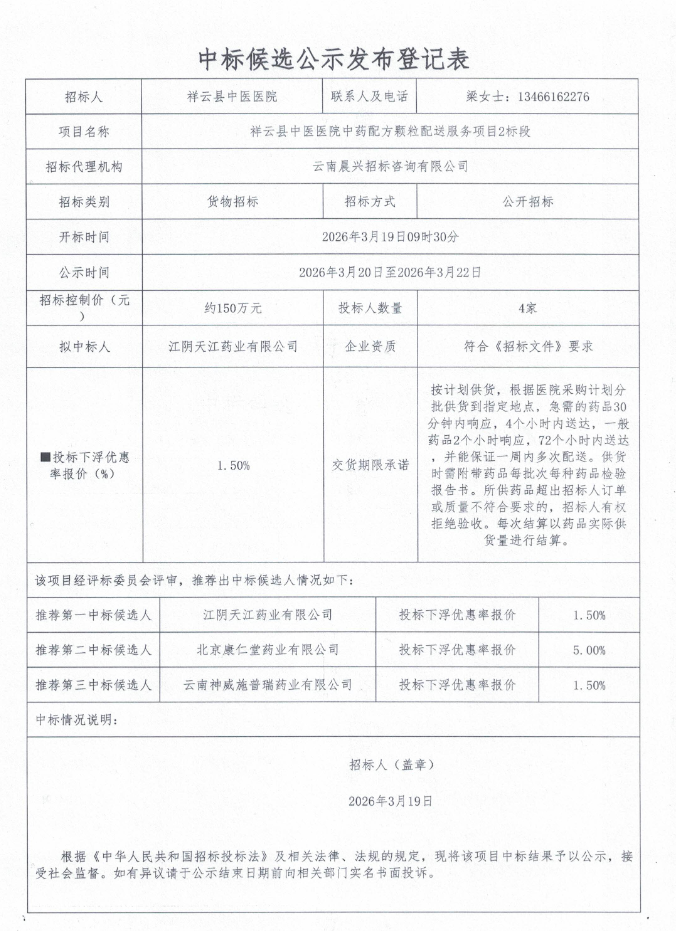 中标候选公示发布登记表

| 招标人 | 祥云县中医医院 | 联系人及电话 | 梁女士：13466162276 |
|---|---|---|---|
| 项目名称 | 祥云县中医医院中药配方颗粒配送服务项目2标段 | | |
| 招标代理机构 | 云南晨兴招标咨询有限公司 | | |
| 招标类别 | 货物招标 | 招标方式 | 公开招标 |
| 开标时间 | 2026年3月19日09时30分 | | |
| 公示时间 | 2026年3月20日至2026年3月22日 | | |
| 招标控制价（元） | 约150万元 | 投标人数量 | 4家 |
| 拟中标人 | 江阴天江药业有限公司 | 企业资质 | 符合《招标文件》要求 |
| ■投标下浮优惠率报价（%） | 1.50% | 交货期限承诺 | 按计划供货，根据医院采购计划分批供货到指定地点，急需的药品30分钟内响应，4个小时内送达，一般药品2个小时响应，72个小时内送达，并能保证一周内多次配送。供货时需附带药品每批次每种药品检验报告书。所供药品超出招标人订单或质量不符合要求的，招标人有权拒绝验收。每次结算以药品实际供货量进行结算。 |

该项目经评标委员会评审，推荐出中标候选人情况如下：

| 推荐第一中标候选人 | 江阴天江药业有限公司 | 投标下浮优惠率报价 | 1.50% |
|---|---|---|---|
| 推荐第二中标候选人 | 北京康仁堂药业有限公司 | 投标下浮优惠率报价 | 5.00% |
| 推荐第三中标候选人 | 云南神威施普瑞药业有限公司 | 投标下浮优惠率报价 | 1.50% |

中标情况说明：

招标人（盖章）

2026年3月19日

根据《中华人民共和国招标投标法》及相关法律、法规的规定，现将该项目中标结果予以公示，接受社会监督。如有异议请于公示结束日期前向相关部门实名书面投诉。